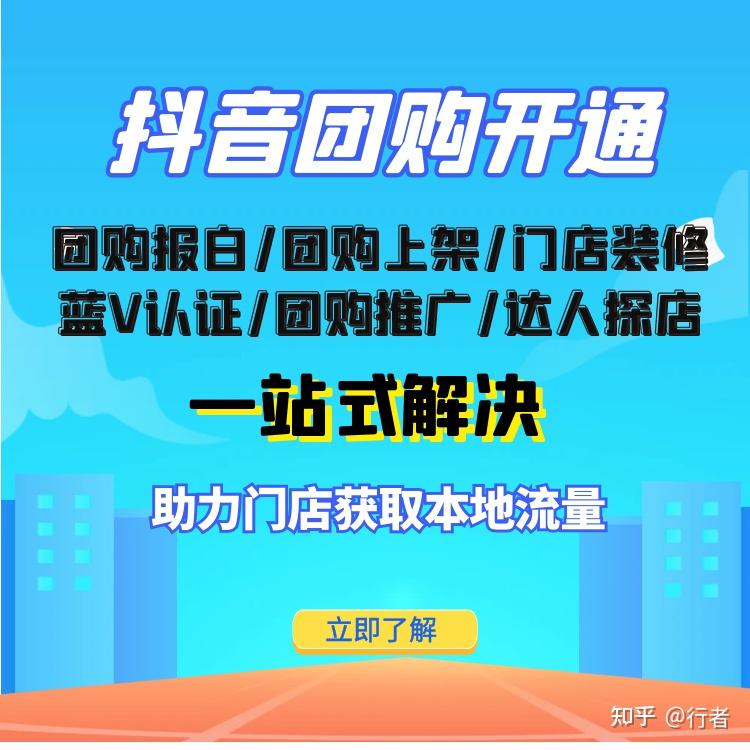 抖音团购开通

团购报白/团购上架/门店装修
蓝V认证/团购推广/达人探店

一站式解决

助力门店获取本地流量

立即了解

知乎 @行者